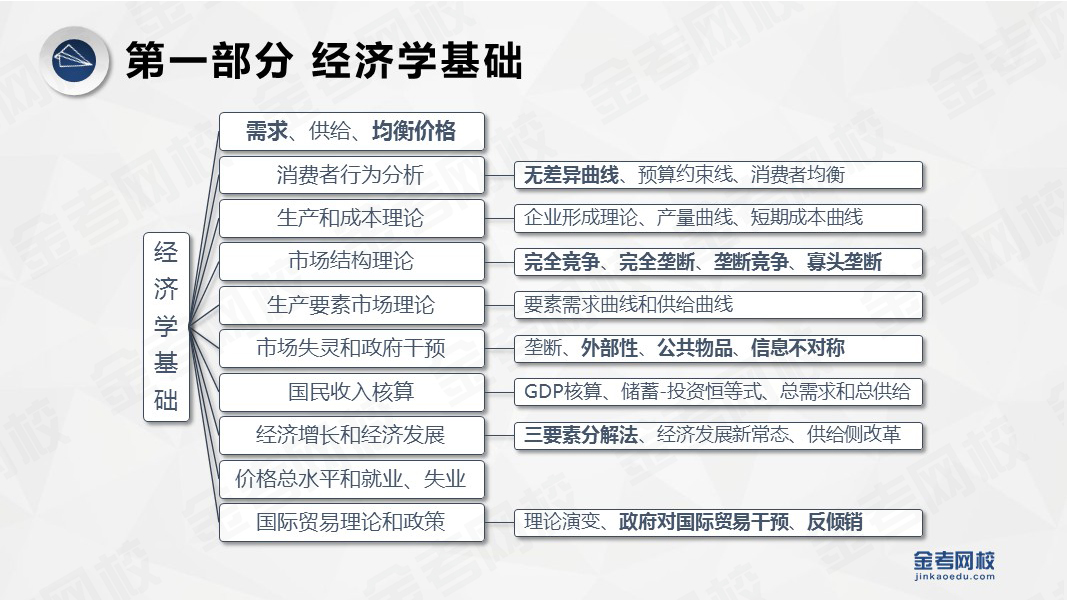 第一部分 经济学基础

经济学基础

需求、供给、均衡价格

消费者行为分析

无差异曲线、预算约束线、消费者均衡

生产和成本理论

企业形成理论、产量曲线、短期成本曲线

市场结构理论

完全竞争、完全垄断、垄断竞争、寡头垄断

生产要素市场理论

要素需求曲线和供给曲线

市场失灵和政府干预

垄断、外部性、公共物品、信息不对称

国民收入核算

GDP核算、储蓄-投资恒等式、总需求和总供给

经济增长和经济发展

三要素分解法、经济发展新常态、供给侧改革

价格总水平和就业、失业

国际贸易理论和政策

理论演变、政府对国际贸易干预、反倾销

金考网校
jinkaoedu.com